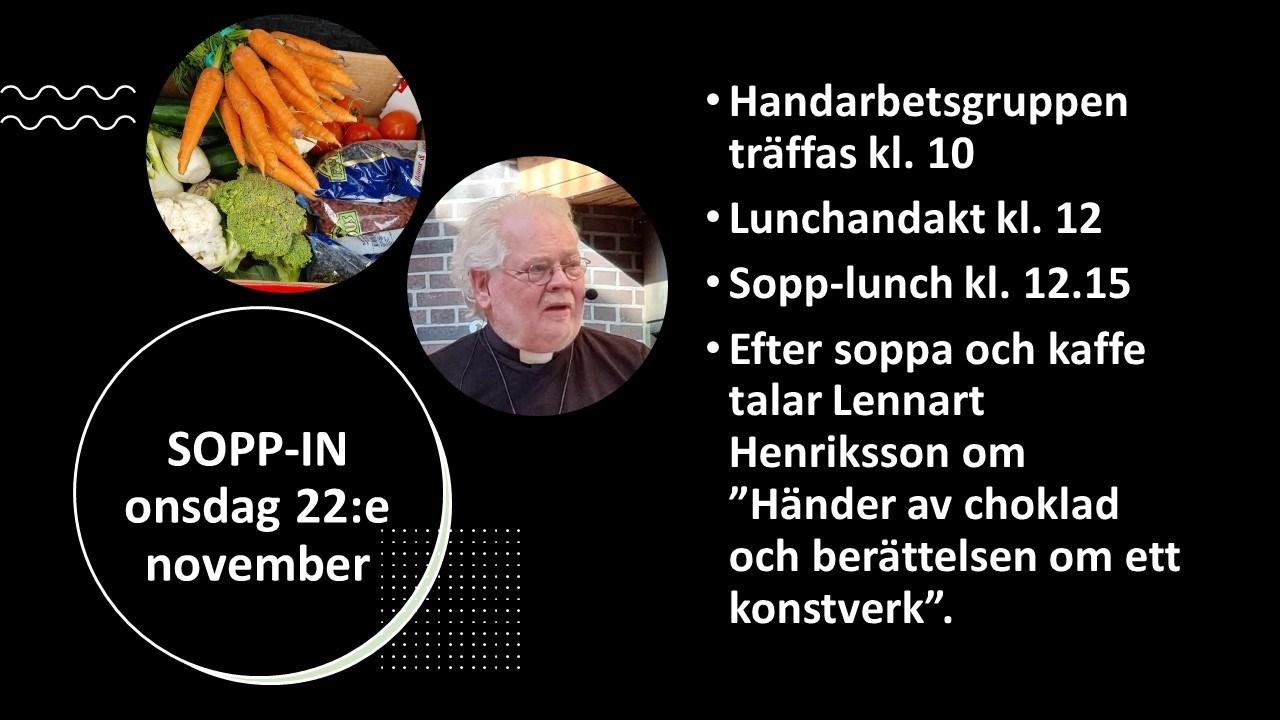 SOPP-IN
onsdag 22:e
november

• Handarbetsgruppen träffas kl. 10
• Lunchandakt kl. 12
• Sopp-lunch kl. 12.15
• Efter soppa och kaffe talar Lennart Henriksson om "Händer av choklad och berättelsen om ett konstverk".